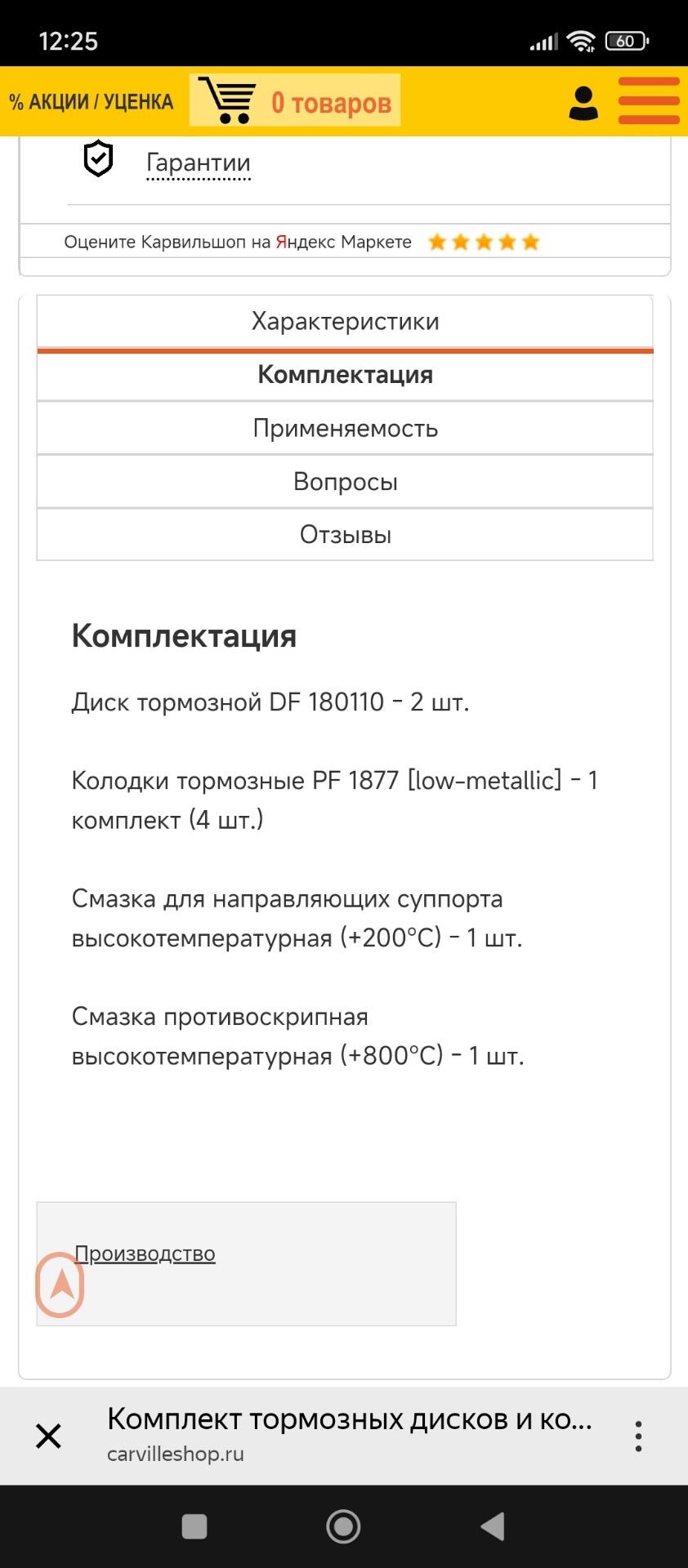 12:25

60

% АКЦИИ / УЦЕНКА

0 товаров

Гарантии

Оцените Карвильшоп на Яндекс Маркете

Характеристики

Комплектация

Применяемость

Вопросы

Отзывы

Комплектация

Диск тормозной DF 180110 - 2 шт.

Колодки тормозные PF 1877 [low-metallic] - 1 комплект (4 шт.)

Смазка для направляющих суппорта высокотемпературная (+200°C) - 1 шт.

Смазка противоскрипная высокотемпературная (+800°C) - 1 шт.

Производство

Комплект тормозных дисков и ко...
carvilleshop.ru